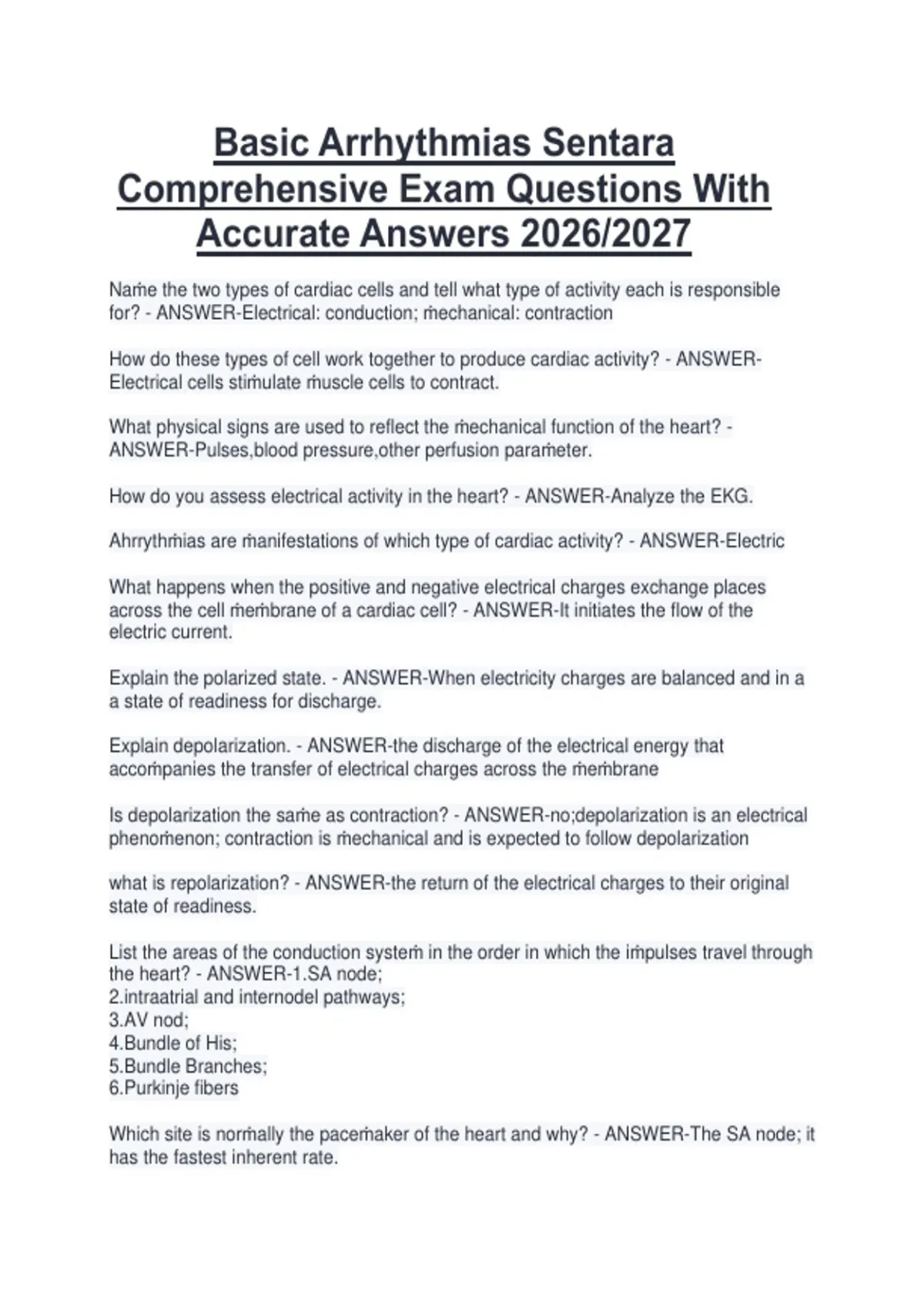 Basic Arrhythmias Sentara Comprehensive Exam Questions With Accurate Answers 2026/2027

Name the two types of cardiac cells and tell what type of activity each is responsible for? - ANSWER-Electrical: conduction; mechanical: contraction

How do these types of cell work together to produce cardiac activity? - ANSWER-Electrical cells stimulate muscle cells to contract.

What physical signs are used to reflect the mechanical function of the heart? - ANSWER-Pulses,blood pressure,other perfusion parameter.

How do you assess electrical activity in the heart? - ANSWER-Analyze the EKG.

Ahrrythmias are manifestations of which type of cardiac activity? - ANSWER-Electric

What happens when the positive and negative electrical charges exchange places across the cell membrane of a cardiac cell? - ANSWER-It initiates the flow of the electric current.

Explain the polarized state. - ANSWER-When electricity charges are balanced and in a a state of readiness for discharge.

Explain depolarization. - ANSWER-the discharge of the electrical energy that accompanies the transfer of electrical charges across the membrane

Is depolarization the same as contraction? - ANSWER-no;depolarization is an electrical phenomenon; contraction is mechanical and is expected to follow depolarization

what is repolarization? - ANSWER-the return of the electrical charges to their original state of readiness.

List the areas of the conduction system in the order in which the impulses travel through the heart? - ANSWER-1.SA node;
2.intraatrial and internodel pathways;
3.AV nod;
4.Bundle of His;
5.Bundle Branches;
6.Purkinje fibers

Which site is normally the pacemaker of the heart and why? - ANSWER-The SA node; it has the fastest inherent rate.